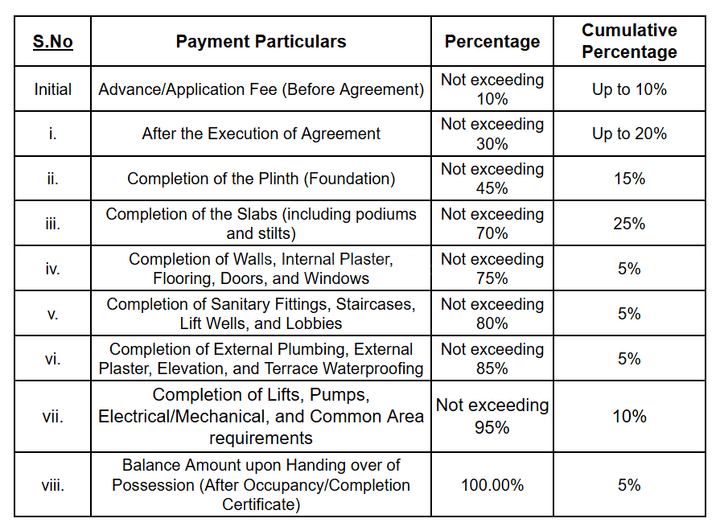 | S.No | Payment Particulars | Percentage | Cumulative Percentage |
|---|---|---|---|
| Initial | Advance/Application Fee (Before Agreement) | Not exceeding 10% | Up to 10% |
| i. | After the Execution of Agreement | Not exceeding 30% | Up to 20% |
| ii. | Completion of the Plinth (Foundation) | Not exceeding 45% | 15% |
| iii. | Completion of the Slabs (including podiums and stilts) | Not exceeding 70% | 25% |
| iv. | Completion of Walls, Internal Plaster, Flooring, Doors, and Windows | Not exceeding 75% | 5% |
| v. | Completion of Sanitary Fittings, Staircases, Lift Wells, and Lobbies | Not exceeding 80% | 5% |
| vi. | Completion of External Plumbing, External Plaster, Elevation, and Terrace Waterproofing | Not exceeding 85% | 5% |
| vii. | Completion of Lifts, Pumps, Electrical/Mechanical, and Common Area requirements | Not exceeding 95% | 10% |
| viii. | Balance Amount upon Handing over of Possession (After Occupancy/Completion Certificate) | 100.00% | 5% |